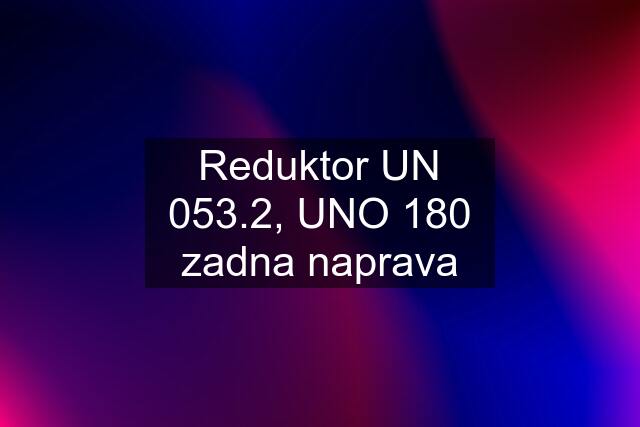 Reduktor UN 053.2, UNO 180 zadna naprava